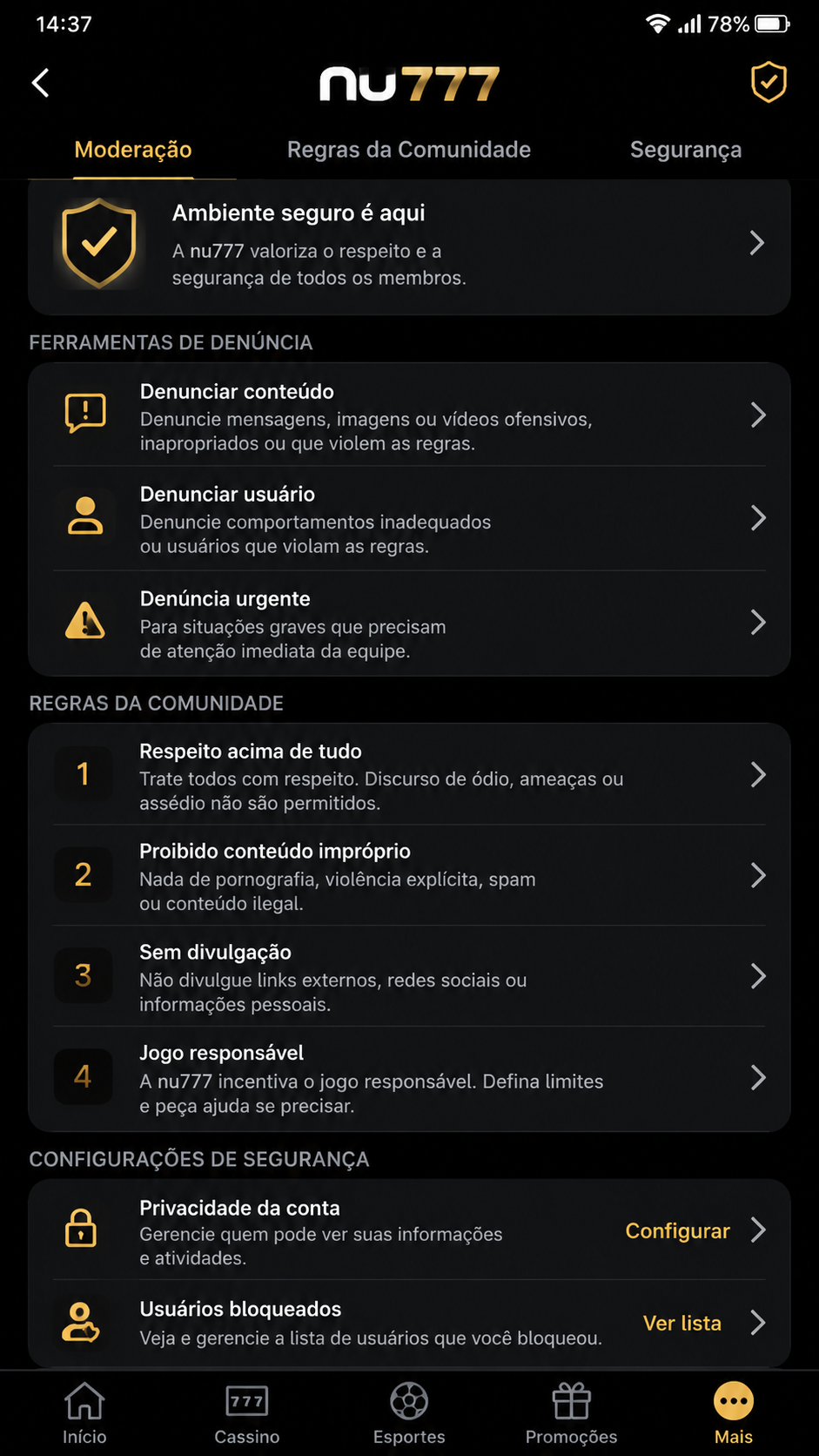 14:37

78%

nu777

Moderação

Regras da Comunidade

Segurança

Ambiente seguro é aqui

A nu777 valoriza o respeito e a segurança de todos os membros.

FERRAMENTAS DE DENÚNCIA

Denunciar conteúdo

Denuncie mensagens, imagens ou vídeos ofensivos, inapropriados ou que violem as regras.

Denunciar usuário

Denuncie comportamentos inadequados ou usuários que violam as regras.

Denúncia urgente

Para situações graves que precisam de atenção imediata da equipe.

REGRAS DA COMUNIDADE

1

Respeito acima de tudo

Trate todos com respeito. Discurso de ódio, ameaças ou assédio não são permitidos.

2

Proibido conteúdo impróprio

Nada de pornografia, violência explícita, spam ou conteúdo ilegal.

3

Sem divulgação

Não divulgue links externos, redes sociais ou informações pessoais.

4

Jogo responsável

A nu777 incentiva o jogo responsável. Defina limites e peça ajuda se precisar.

CONFIGURAÇÕES DE SEGURANÇA

Privacidade da conta

Gerencie quem pode ver suas informações e atividades.

Configurar

Usuários bloqueados

Veja e gerencie a lista de usuários que você bloqueou.

Ver lista

Início

777

Cassino

Esportes

Promoções

Mais